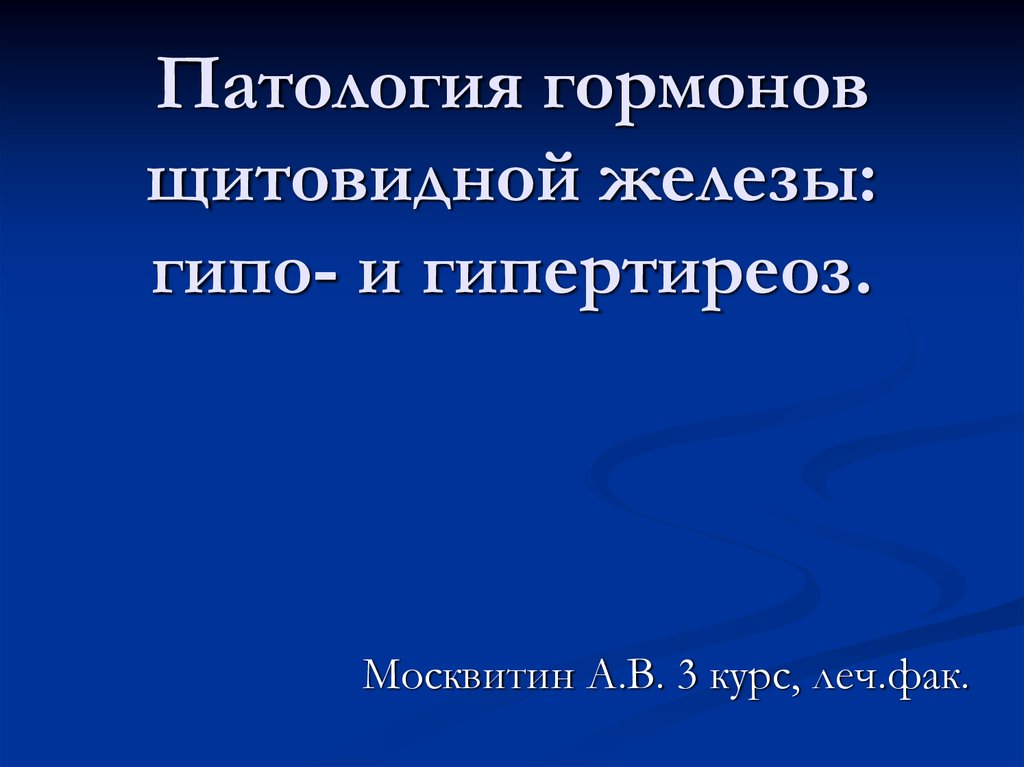 Патология гормонов щитовидной железы: гипо- и гипертиреоз.

Москвитин А.В. 3 курс, леч.фак.